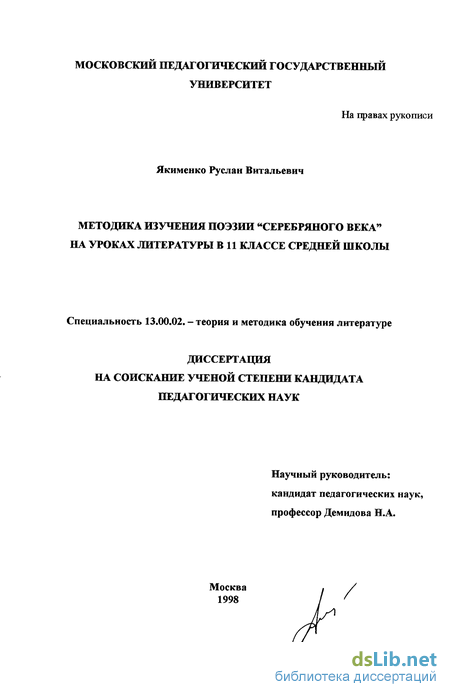 МОСКОВСКИЙ ПЕДАГОГИЧЕСКИЙ ГОСУДАРСТВЕННЫЙ УНИВЕРСИТЕТ

На правах рукописи

Якименко Руслан Витальевич

МЕТОДИКА ИЗУЧЕНИЯ ПОЭЗИИ "СЕРЕБРЯНОГО ВЕКА" НА УРОКАХ ЛИТЕРАТУРЫ В 11 КЛАССЕ СРЕДНЕЙ ШКОЛЫ

Специальность 13.00.02. – теория и методика обучения литературе

ДИССЕРТАЦИЯ
НА СОИСКАНИЕ УЧЕНОЙ СТЕПЕНИ КАНДИДАТА ПЕДАГОГИЧЕСКИХ НАУК

Научный руководитель:
кандидат педагогических наук,
профессор Демидова Н.А.

Москва
1998

dsLib.net
библиотека диссертаций